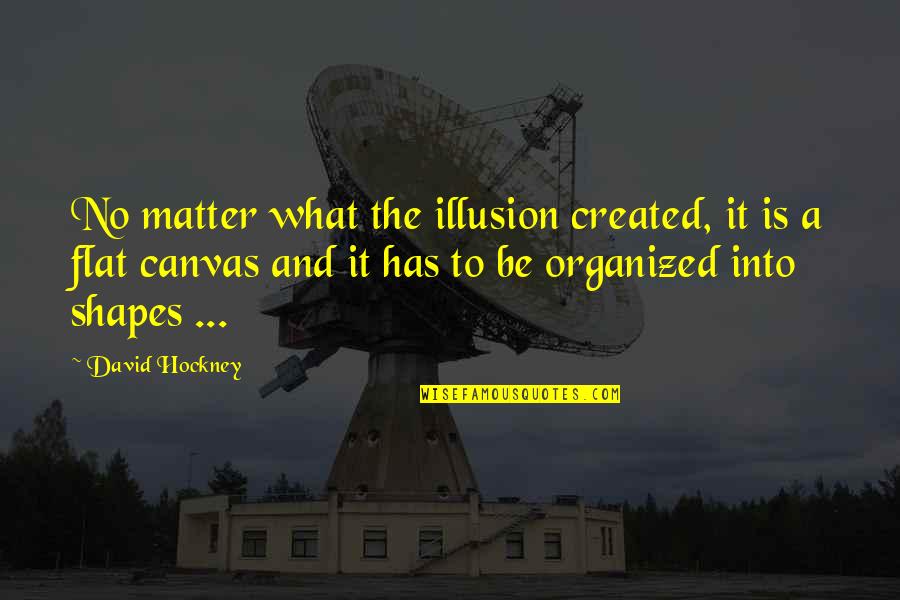 No matter what the illusion created, it is a flat canvas and it has to be organized into shapes ...

~ David Hockney

WISEFAMOUSQUOTES.COM